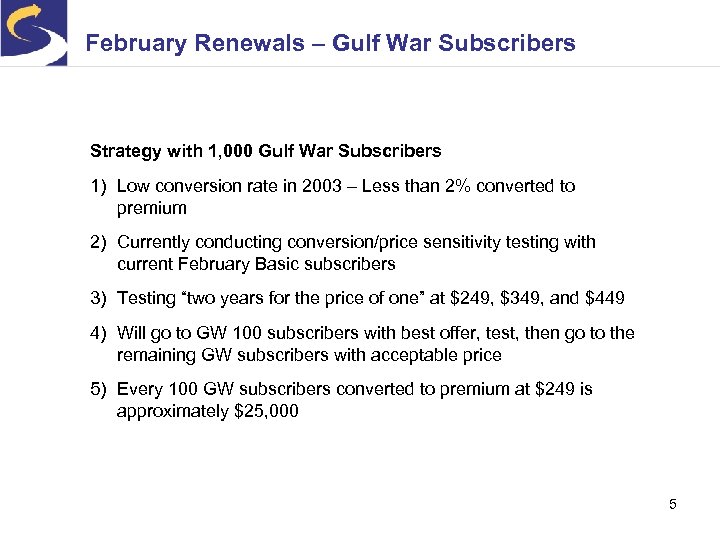 February Renewals – Gulf War Subscribers

Strategy with 1,000 Gulf War Subscribers

1) Low conversion rate in 2003 – Less than 2% converted to premium

2) Currently conducting conversion/price sensitivity testing with current February Basic subscribers

3) Testing "two years for the price of one" at \$249, \$349, and \$449

4) Will go to GW 100 subscribers with best offer, test, then go to the remaining GW subscribers with acceptable price

5) Every 100 GW subscribers converted to premium at \$249 is approximately \$25,000

5